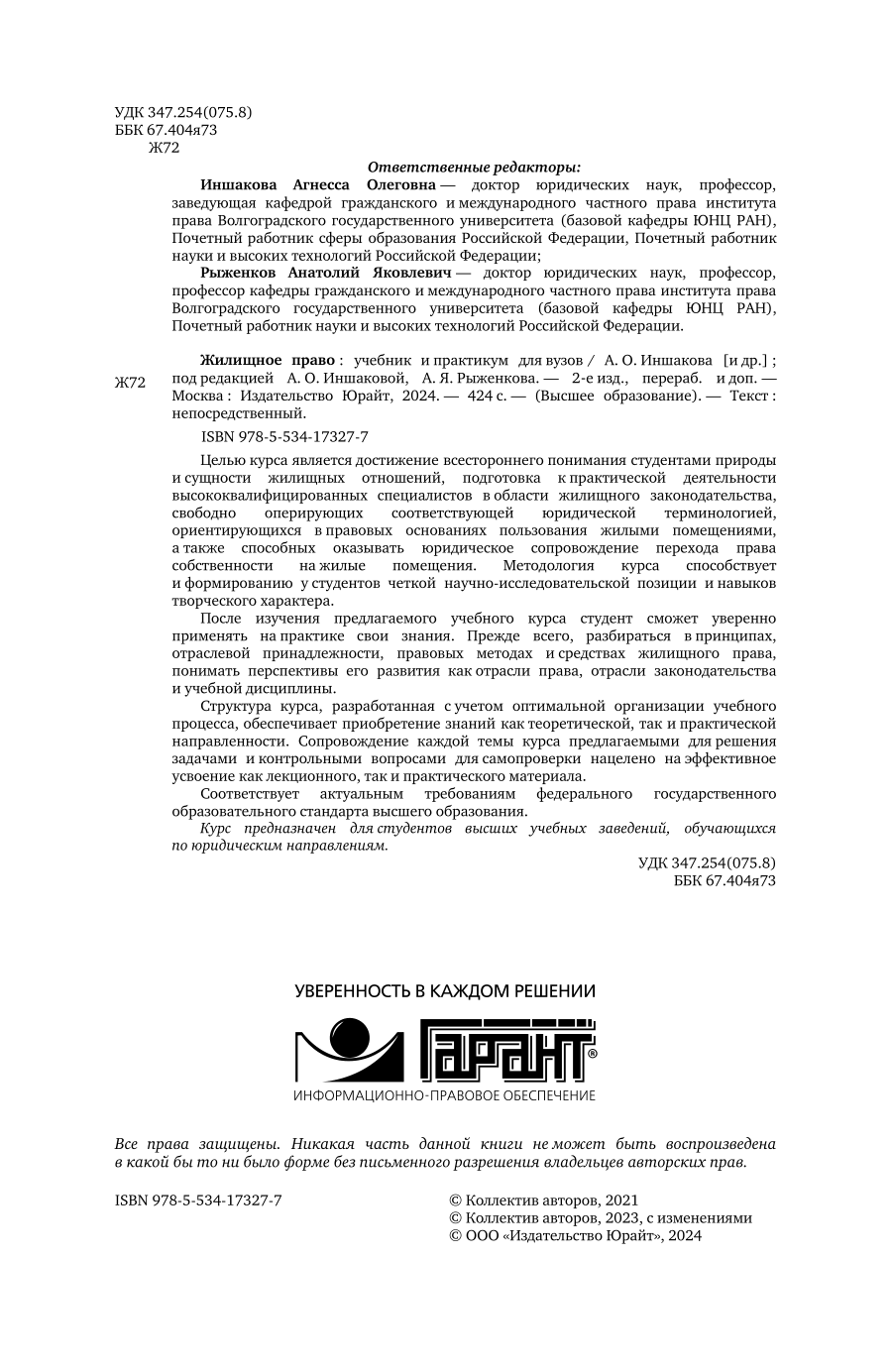 УДК 347.254(075.8)
ББК 67.404я73
Ж72

Ответственные редакторы:

Иншакова Агнесса Олеговна — доктор юридических наук, профессор, заведующая кафедрой гражданского и международного частного права института права Волгоградского государственного университета (базовой кафедры ЮНЦ РАН), Почетный работник сферы образования Российской Федерации, Почетный работник науки и высоких технологий Российской Федерации;

Рыженков Анатолий Яковлевич — доктор юридических наук, профессор, профессор кафедры гражданского и международного частного права института права Волгоградского государственного университета (базовой кафедры ЮНЦ РАН), Почетный работник науки и высоких технологий Российской Федерации.

Ж72

Жилищное право : учебник и практикум для вузов / А. О. Иншакова [и др.] ; под редакцией А. О. Иншаковой, А. Я. Рыженкова. — 2-е изд., перераб. и доп. — Москва : Издательство Юрайт, 2024. — 424 с. — (Высшее образование). — Текст : непосредственный.

ISBN 978-5-534-17327-7

Целью курса является достижение всестороннего понимания студентами природы и сущности жилищных отношений, подготовка к практической деятельности высококвалифицированных специалистов в области жилищного законодательства, свободно оперирующих соответствующей юридической терминологией, ориентирующихся в правовых основаниях пользования жилыми помещениями, а также способных оказывать юридическое сопровождение перехода права собственности на жилые помещения. Методология курса способствует и формированию у студентов четкой научно-исследовательской позиции и навыков творческого характера.

После изучения предлагаемого учебного курса студент сможет уверенно применять на практике свои знания. Прежде всего, разбираться в принципах, отраслевой принадлежности, правовых методах и средствах жилищного права, понимать перспективы его развития как отрасли права, отрасли законодательства и учебной дисциплины.

Структура курса, разработанная с учетом оптимальной организации учебного процесса, обеспечивает приобретение знаний как теоретической, так и практической направленности. Сопровождение каждой темы курса предлагаемыми для решения задачами и контрольными вопросами для самопроверки нацелено на эффективное усвоение как лекционного, так и практического материала.

Соответствует актуальным требованиям федерального государственного образовательного стандарта высшего образования.

Курс предназначен для студентов высших учебных заведений, обучающихся по юридическим направлениям.

УДК 347.254(075.8)
ББК 67.404я73

УВЕРЕННОСТЬ В КАЖДОМ РЕШЕНИИ
ГАРАНТ®
ИНФОРМАЦИОННО-ПРАВОВОЕ ОБЕСПЕЧЕНИЕ

Все права защищены. Никакая часть данной книги не может быть воспроизведена в какой бы то ни было форме без письменного разрешения владельцев авторских прав.

ISBN 978-5-534-17327-7

© Коллектив авторов, 2021
© Коллектив авторов, 2023, с изменениями
© ООО «Издательство Юрайт», 2024